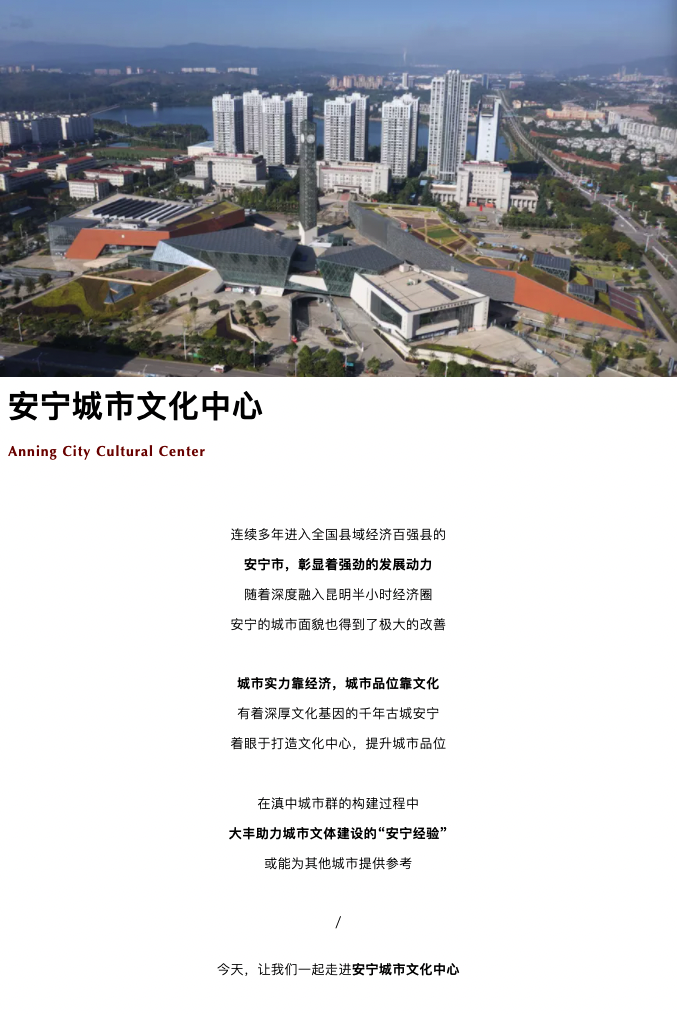 安宁城市文化中心

Anning City Cultural Center

连续多年进入全国县域经济百强县的
安宁市，彰显着强劲的发展动力
随着深度融入昆明半小时经济圈
安宁的城市面貌也得到了极大的改善

城市实力靠经济，城市品位靠文化
有着深厚文化基因的千年古城安宁
着眼于打造文化中心，提升城市品位

在滇中城市群的构建过程中
大丰助力城市文体建设的“安宁经验”
或能为其他城市提供参考

/

今天，让我们一起走进安宁城市文化中心